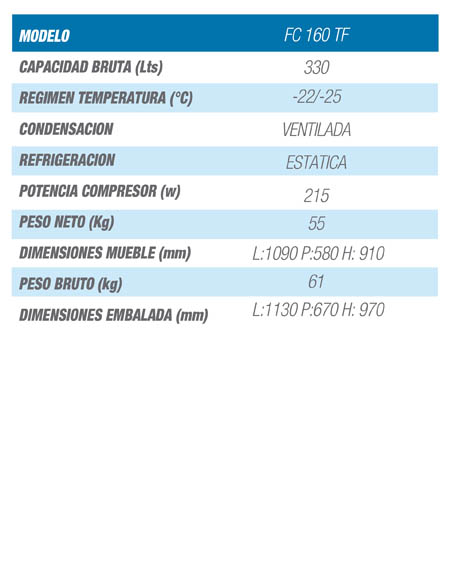 | MODELO | FC 160 TF |
|---|---|
| CAPACIDAD BRUTA (Lts) | 330 |
| REGIMEN TEMPERATURA (°C) | -22/-25 |
| CONDENSACION | VENTILADA |
| REFRIGERACION | ESTATICA |
| POTENCIA COMPRESOR (w) | 215 |
| PESO NETO (Kg) | 55 |
| DIMENSIONES MUEBLE (mm) | L:1090 P:580 H: 910 |
| PESO BRUTO (kg) | 61 |
| DIMENSIONES EMBALADA (mm) | L:1130 P:670 H: 970 |